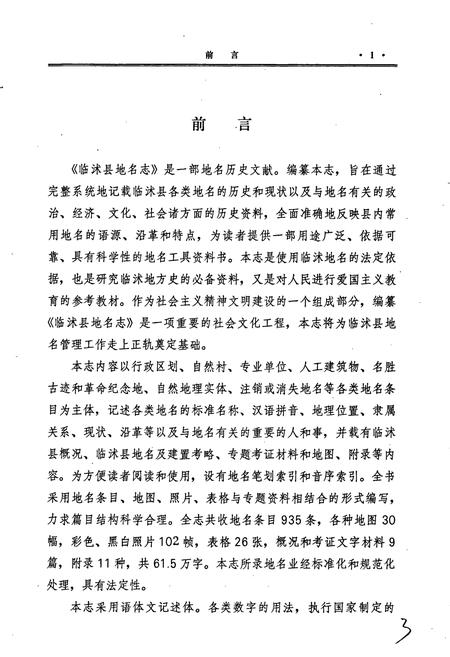 前　言　·1·

前　言

《临沭县地名志》是一部地名历史文献。编纂本志，旨在通过完整系统地记载临沭县各类地名的历史和现状以及与地名有关的政治、经济、文化、社会诸方面的历史资料，全面准确地反映县内常用地名的语源、沿革和特点，为读者提供一部用途广泛、依据可靠、具有科学性的地名工具资料书。本志是使用临沭地名的法定依据，也是研究临沭地方史的必备资料，又是对人民进行爱国主义教育的参考教材。作为社会主义精神文明建设的一个组成部分，编纂《临沭县地名志》是一项重要的社会文化工程，本志将为临沭县地名管理工作走上正轨奠定基础。

本志内容以行政区划、自然村、专业单位、人工建筑物、名胜古迹和革命纪念地、自然地理实体、注销或消失地名等各类地名条目为主体，记述各类地名的标准名称、汉语拼音、地理位置、隶属关系、现状、沿革等以及与地名有关的重要的人和事，并载有临沭县概况、临沭县地名及建置考略、专题考证材料和地图、附录等内容。为方便读者阅读和使用，设有地名笔划索引和音序索引。全书采用地名条目、地图、照片、表格与专题资料相结合的形式编写，力求篇目结构科学合理。全志共收地名条目935条，各种地图30幅，彩色、黑白照片102帧，表格26张，概况和考证文字材料9篇，附录11种，共61.5万字。本志所录地名业经标准化和规范化处理，具有法定性。

本志采用语体文记述体。各类数字的用法，执行国家制定的

3